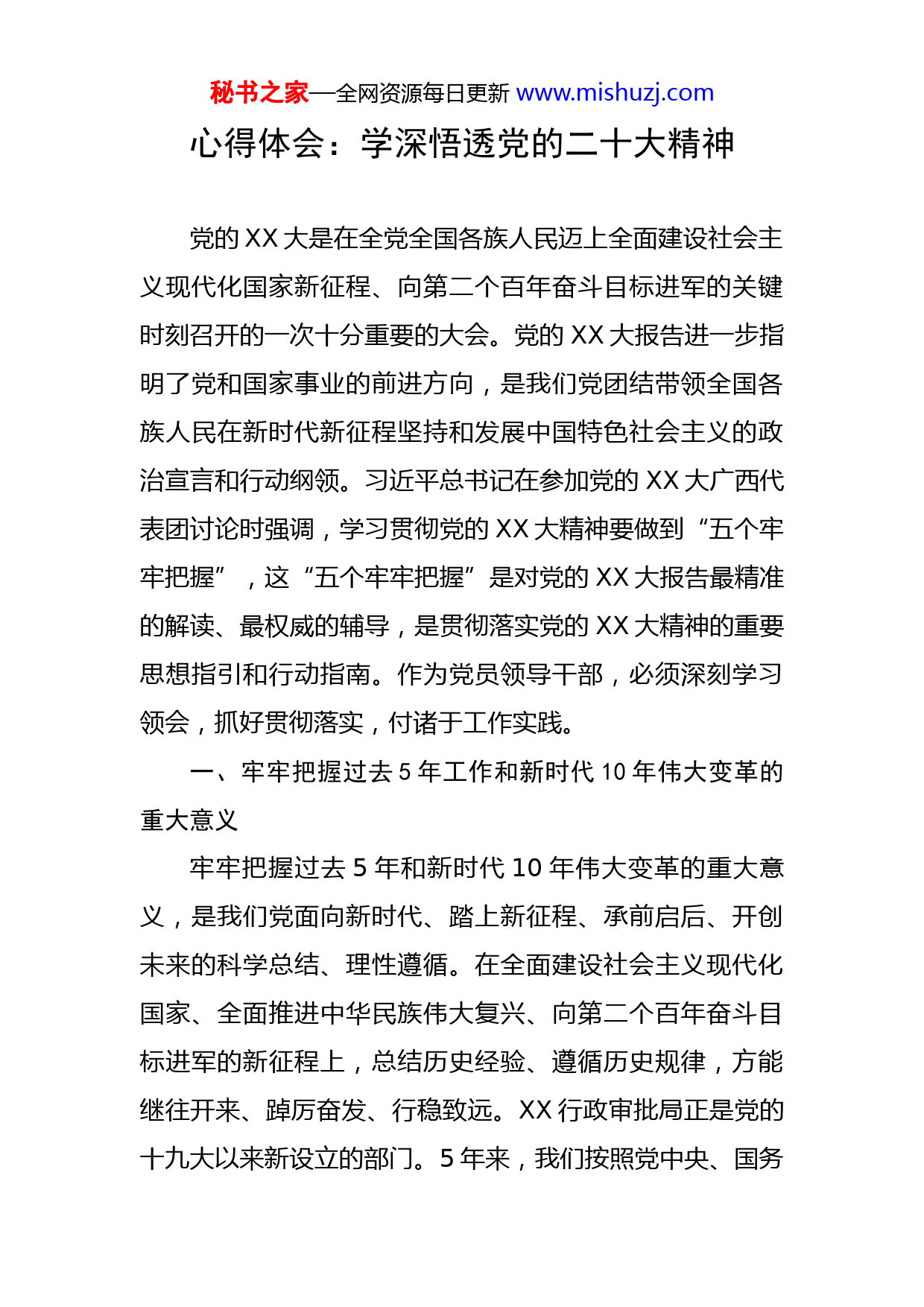 秘书之家—全网资源每日更新 www.mishuzj.com

心得体会：学深悟透党的二十大精神

党的 XX 大是在全党全国各族人民迈上全面建设社会主义现代化国家新征程、向第二个百年奋斗目标进军的关键时刻召开的一次十分重要的大会。党的 XX 大报告进一步指明了党和国家事业的前进方向，是我们党团结带领全国各族人民在新时代新征程坚持和发展中国特色社会主义的政治宣言和行动纲领。习近平总书记在参加党的 XX 大广西代表团讨论时强调，学习贯彻党的 XX 大精神要做到“五个牢牢把握”，这“五个牢牢把握”是对党的 XX 大报告最精准的解读、最权威的辅导，是贯彻落实党的 XX 大精神的重要思想指引和行动指南。作为党员领导干部，必须深刻学习领会，抓好贯彻落实，付诸于工作实践。

一、牢牢把握过去 5 年工作和新时代 10 年伟大变革的重大意义

牢牢把握过去 5 年和新时代 10 年伟大变革的重大意义，是我们党面向新时代、踏上新征程、承前启后、开创未来的科学总结、理性遵循。在全面建设社会主义现代化国家、全面推进中华民族伟大复兴、向第二个百年奋斗目标进军的新征程上，总结历史经验、遵循历史规律，方能继往开来、踔厉奋发、行稳致远。XX 行政审批局正是党的十九大以来新设立的部门。5 年来，我们按照党中央、国务